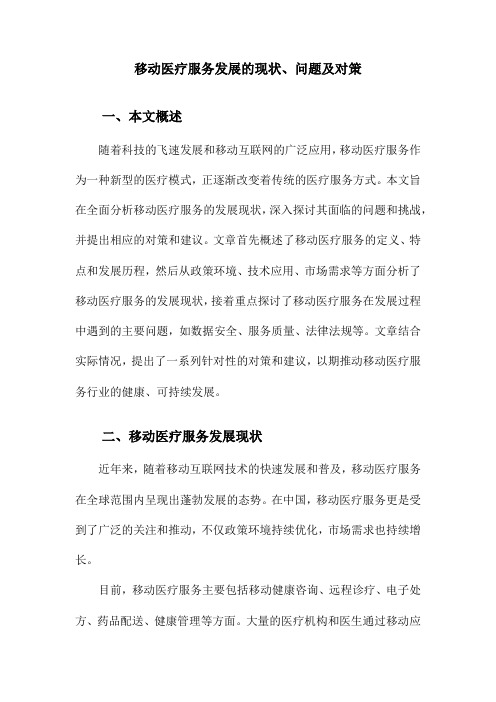 移动医疗服务发展的现状、问题及对策

一、本文概述

随着科技的飞速发展和移动互联网的广泛应用，移动医疗服务作为一种新型的医疗模式，正逐渐改变着传统的医疗服务方式。本文旨在全面分析移动医疗服务的发展现状，深入探讨其面临的问题和挑战，并提出相应的对策和建议。文章首先概述了移动医疗服务的定义、特点和发展历程，然后从政策环境、技术应用、市场需求等方面分析了移动医疗服务的发展现状，接着重点探讨了移动医疗服务在发展过程中遇到的主要问题，如数据安全、服务质量、法律法规等。文章结合实际情况，提出了一系列针对性的对策和建议，以期推动移动医疗服务行业的健康、可持续发展。

二、移动医疗服务发展现状

近年来，随着移动互联网技术的快速发展和普及，移动医疗服务在全球范围内呈现出蓬勃发展的态势。在中国，移动医疗服务更是受到了广泛的关注和推动，不仅政策环境持续优化，市场需求也持续增长。

目前，移动医疗服务主要包括移动健康咨询、远程诊疗、电子处方、药品配送、健康管理等方面。大量的医疗机构和医生通过移动应